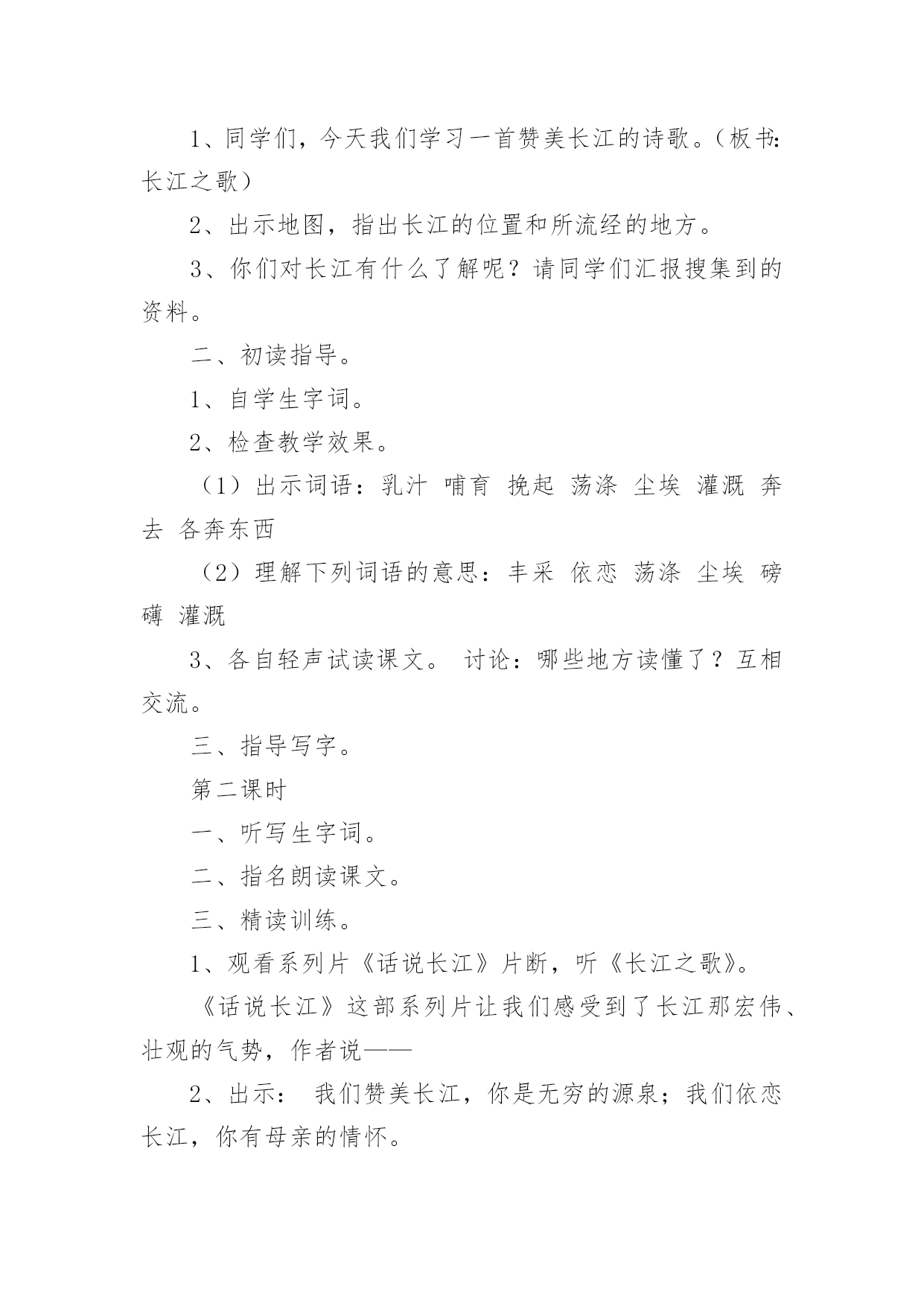 1、同学们，今天我们学习一首赞美长江的诗歌。（板书：长江之歌）

2、出示地图，指出长江的位置和所流经的地方。

3、你们对长江有什么了解呢？请同学们汇报搜集到的资料。

二、初读指导。

1、自学生字词。

2、检查教学效果。

（1）出示词语：乳汁 哺育 挽起 荡涤 尘埃 灌溉 奔去 各奔东西

（2）理解下列词语的意思：丰采 依恋 荡涤 尘埃 磅礴 灌溉

3、各自轻声试读课文。 讨论：哪些地方读懂了？互相交流。

三、指导写字。

第二课时

一、听写生字词。

二、指名朗读课文。

三、精读训练。

1、观看系列片《话说长江》片断，听《长江之歌》。

《话说长江》这部系列片让我们感受到了长江那宏伟、壮观的气势，作者说——

2、出示： 我们赞美长江，你是无穷的源泉；我们依恋长江，你有母亲的情怀。